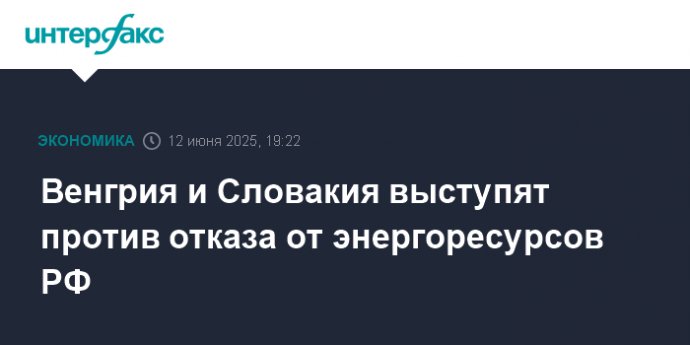 интерфакс

ЭКОНОМИКА 12 июня 2025, 19:22

Венгрия и Словакия выступят против отказа от энергоресурсов РФ